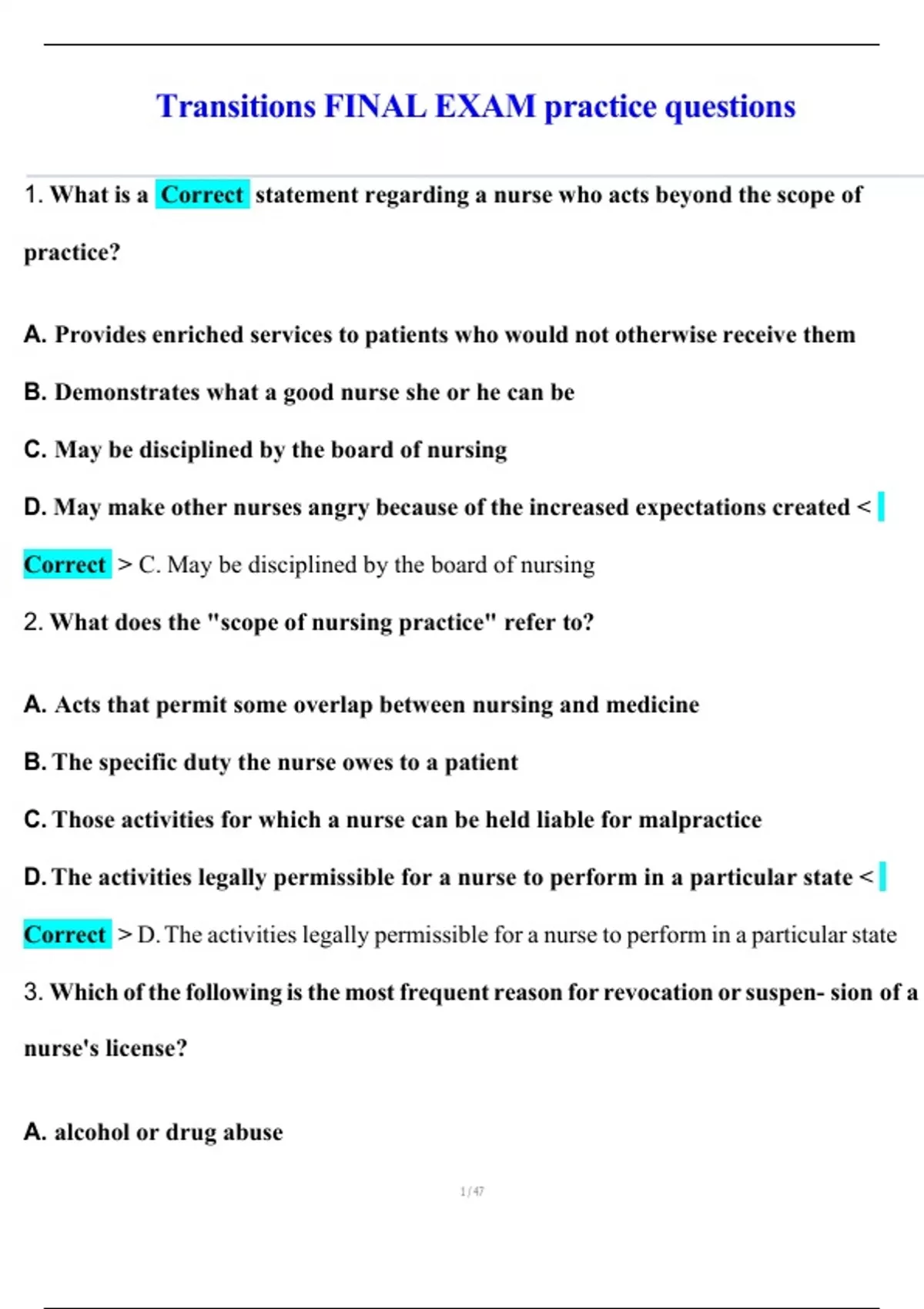 Transitions FINAL EXAM practice questions

1. What is a Correct statement regarding a nurse who acts beyond the scope of practice?

A. Provides enriched services to patients who would not otherwise receive them

B. Demonstrates what a good nurse she or he can be

C. May be disciplined by the board of nursing

D. May make other nurses angry because of the increased expectations created <

Correct > C. May be disciplined by the board of nursing

2. What does the "scope of nursing practice" refer to?

A. Acts that permit some overlap between nursing and medicine

B. The specific duty the nurse owes to a patient

C. Those activities for which a nurse can be held liable for malpractice

D. The activities legally permissible for a nurse to perform in a particular state <

Correct > D. The activities legally permissible for a nurse to perform in a particular state

3. Which of the following is the most frequent reason for revocation or suspen- sion of a nurse's license?

A. alcohol or drug abuse

1 / 47